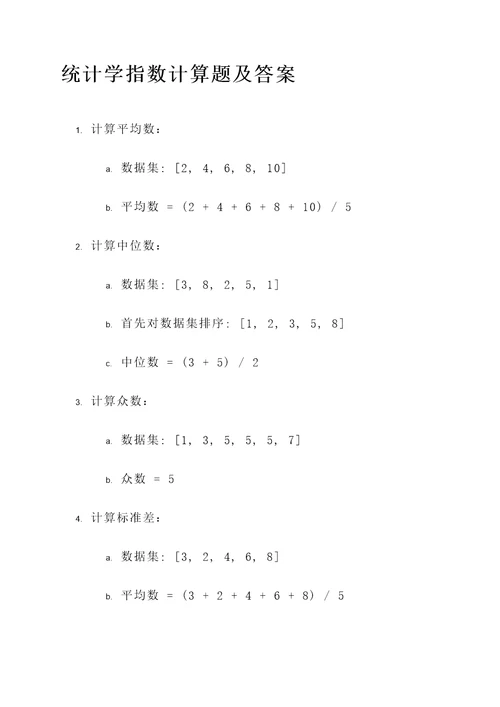 统计学指数计算题及答案

1. 计算平均数：

a. 数据集：[2, 4, 6, 8, 10]

b. 平均数 = (2 + 4 + 6 + 8 + 10) / 5

2. 计算中位数：

a. 数据集：[3, 8, 2, 5, 1]

b. 首先对数据集排序：[1, 2, 3, 5, 8]

c. 中位数 = (3 + 5) / 2

3. 计算众数：

a. 数据集：[1, 3, 5, 5, 5, 7]

b. 众数 = 5

4. 计算标准差：

a. 数据集：[3, 2, 4, 6, 8]

b. 平均数 = (3 + 2 + 4 + 6 + 8) / 5